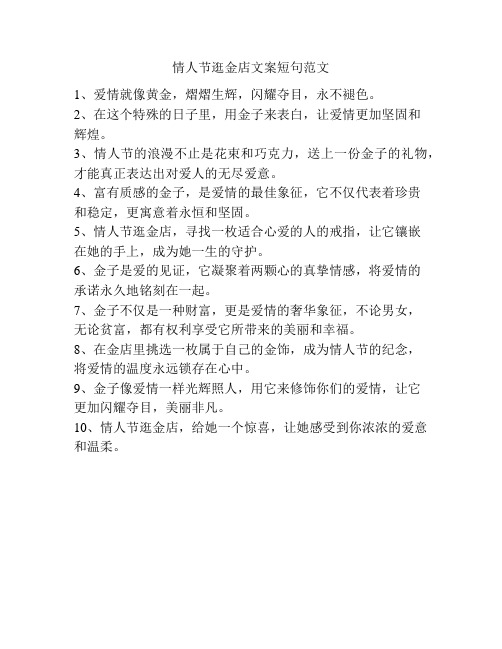 情人节逛金店文案短句范文

1、爱情就像黄金，熠熠生辉，闪耀夺目，永不褪色。

2、在这个特殊的日子里，用金子来表白，让爱情更加坚固和辉煌。

3、情人节的浪漫不止是花束和巧克力，送上一份金子的礼物，才能真正表达出对爱人的无尽爱意。

4、富有质感的金子，是爱情的最佳象征，它不仅代表着珍贵和稳定，更寓意着永恒和坚固。

5、情人节逛金店，寻找一枚适合心爱的人的戒指，让它镶嵌在她的手上，成为她一生的守护。

6、金子是爱的见证，它凝聚着两颗心的真挚情感，将爱情的承诺永久地铭刻在一起。

7、金子不仅是一种财富，更是爱情的奢华象征，不论男女，无论贫富，都有权利享受它所带来的美丽和幸福。

8、在金店里挑选一枚属于自己的金饰，成为情人节的纪念，将爱情的温度永远锁存在心中。

9、金子像爱情一样光辉照人，用它来修饰你们的爱情，让它更加闪耀夺目，美丽非凡。

10、情人节逛金店，给她一个惊喜，让她感受到你浓浓的爱意和温柔。